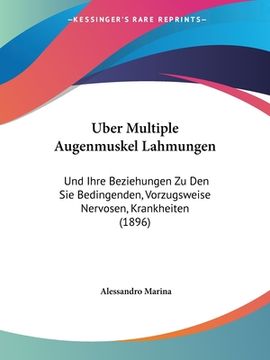 —KESSINGER'S RARE REPRINTS—

Uber Multiple Augenmuskel Lahmungen

Und Ihre Beziehungen Zu Den Sie Bedingenden, Vorzugsweise Nervosen, Krankheiten (1896)

Alessandro Marina